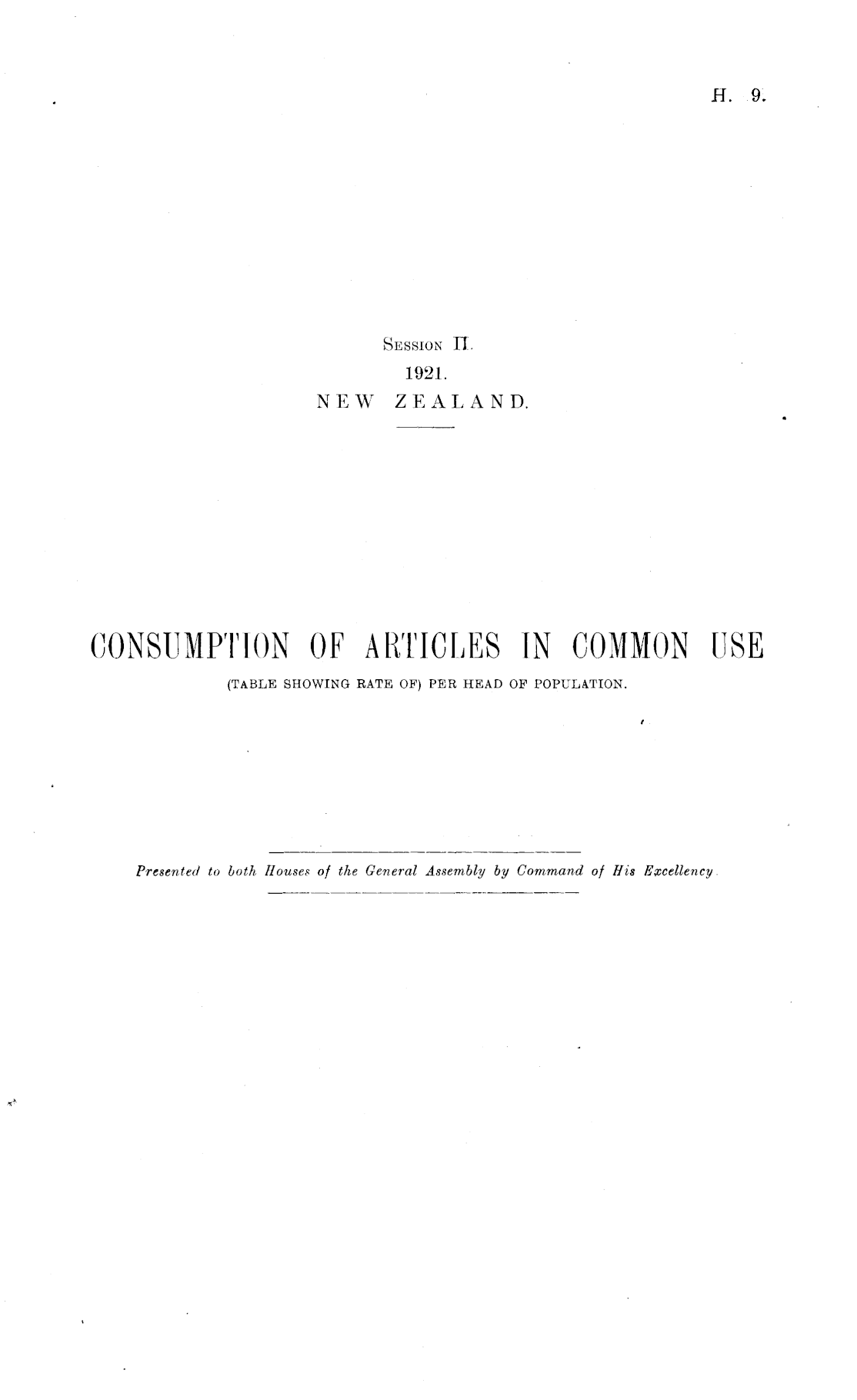 H. 9.

Session II.
1921.
NEW ZEALAND.

CONSUMPTION OF ARTICLES IN COMMON USE
(TABLE SHOWING RATE OF) PER HEAD OF POPULATION.

Presented to both Houses of the General Assembly by Command of His Excellency.